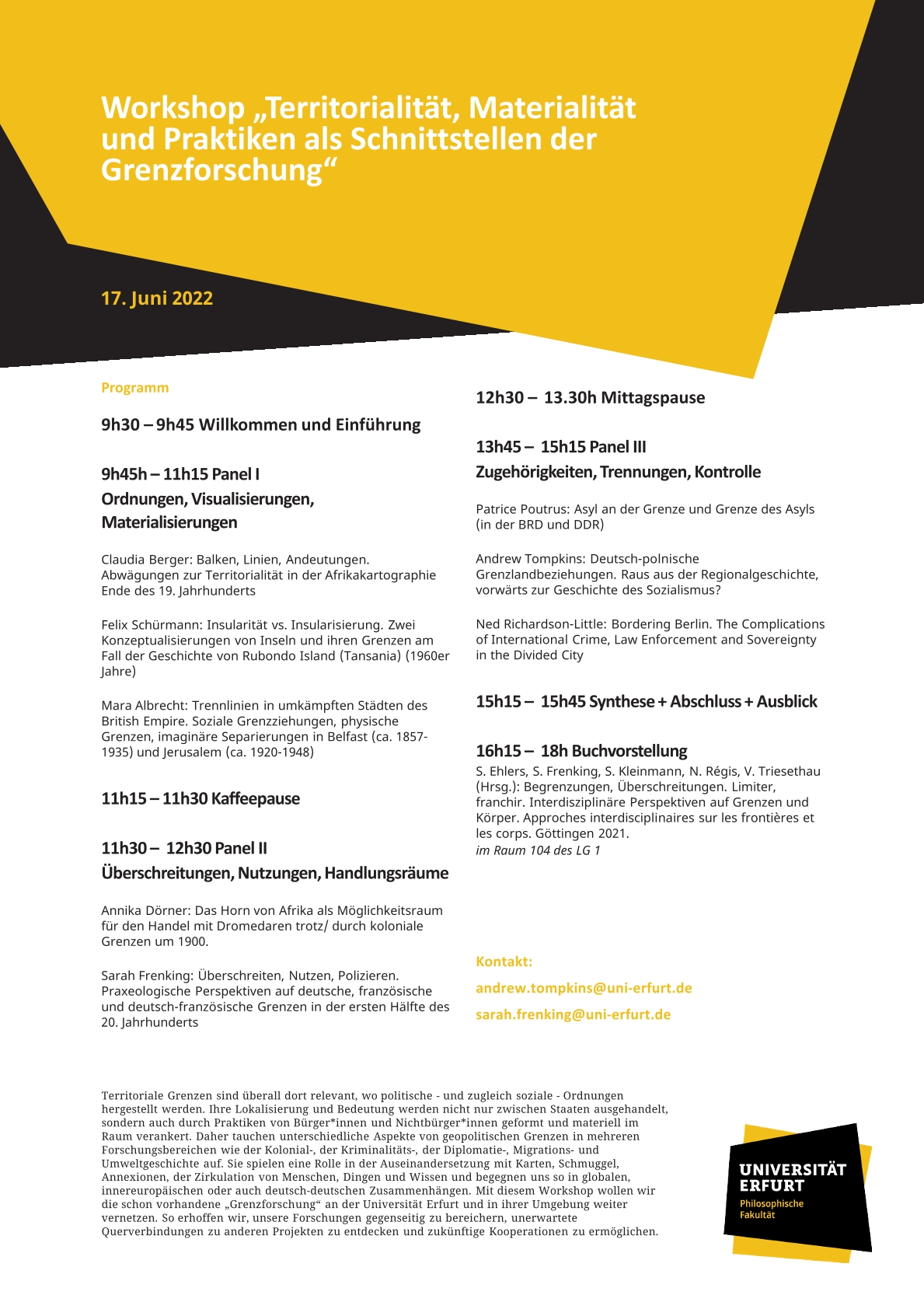 Workshop „Territorialität, Materialität und Praktiken als Schnittstellen der Grenzforschung“

17. Juni 2022

Programm

9h30 – 9h45 Willkommen und Einführung

9h45h – 11h15 Panel I
Ordnungen, Visualisierungen, Materialisierungen

Claudia Berger: Balken, Linien, Andeutungen. Abwägungen zur Territorialität in der Afrikakartographie Ende des 19. Jahrhunderts

Felix Schürmann: Insularität vs. Insularisierung. Zwei Konzeptualisierungen von Inseln und ihren Grenzen am Fall der Geschichte von Rubondo Island (Tansania) (1960er Jahre)

Mara Albrecht: Trennlinien in umkämpften Städten des British Empire. Soziale Grenzziehungen, physische Grenzen, imaginäre Separierungen in Belfast (ca. 1857-1935) und Jerusalem (ca. 1920-1948)

11h15 – 11h30 Kaffeepause

11h30 – 12h30 Panel II
Überschreitungen, Nutzungen, Handlungsräume

Annika Dörner: Das Horn von Afrika als Möglichkeitsraum für den Handel mit Dromedaren trotz/ durch koloniale Grenzen um 1900.

Sarah Frenking: Überschreiten, Nutzen, Polizieren. Praxeologische Perspektiven auf deutsche, französische und deutsch-französische Grenzen in der ersten Hälfte des 20. Jahrhunderts

12h30 – 13.30h Mittagspause

13h45 – 15h15 Panel III
Zugehörigkeiten, Trennungen, Kontrolle

Patrice Poutrus: Asyl an der Grenze und Grenze des Asyls (in der BRD und DDR)

Andrew Tompkins: Deutsch-polnische Grenzlandbeziehungen. Raus aus der Regionalgeschichte, vorwärts zur Geschichte des Sozialismus?

Ned Richardson-Little: Bordering Berlin. The Complications of International Crime, Law Enforcement and Sovereignty in the Divided City

15h15 – 15h45 Synthese + Abschluss + Ausblick

16h15 – 18h Buchvorstellung
S. Ehlers, S. Frenking, S. Kleinmann, N. Régis, V. Triesethau (Hrsg.): Begrenzungen, Überschreitungen. Limiter, franchir. Interdisziplinäre Perspektiven auf Grenzen und Körper. Approches interdisciplinaires sur les frontières et les corps. Göttingen 2021.
im Raum 104 des LG 1

Kontakt:
andrew.tompkins@uni-erfurt.de
sarah.frenking@uni-erfurt.de

Territoriale Grenzen sind überall dort relevant, wo politische - und zugleich soziale - Ordnungen hergestellt werden. Ihre Lokalisierung und Bedeutung werden nicht nur zwischen Staaten ausgehandelt, sondern auch durch Praktiken von Bürger*innen und Nichtbürger*innen geformt und materiell im Raum verankert. Daher tauchen unterschiedliche Aspekte von geopolitischen Grenzen in mehreren Forschungsbereichen wie der Kolonial-, der Kriminalitäts-, der Diplomatie-, Migrations- und Umweltgeschichte auf. Sie spielen eine Rolle in der Auseinandersetzung mit Karten, Schmuggel, Annexionen, der Zirkulation von Menschen, Dingen und Wissen und begegnen uns so in globalen, innereuropäischen oder auch deutsch-deutschen Zusammenhängen. Mit diesem Workshop wollen wir die schon vorhandene „Grenzforschung“ an der Universität Erfurt und in ihrer Umgebung weiter vernetzen. So erhoffen wir, unsere Forschungen gegenseitig zu bereichern, unerwartete Querverbindungen zu anderen Projekten zu entdecken und zukünftige Kooperationen zu ermöglichen.

UNIVERSITÄT
ERFURT
Philosophische
Fakultät